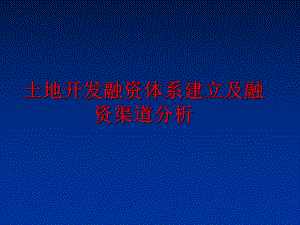 土地开发融资体系建立及融资渠道分析